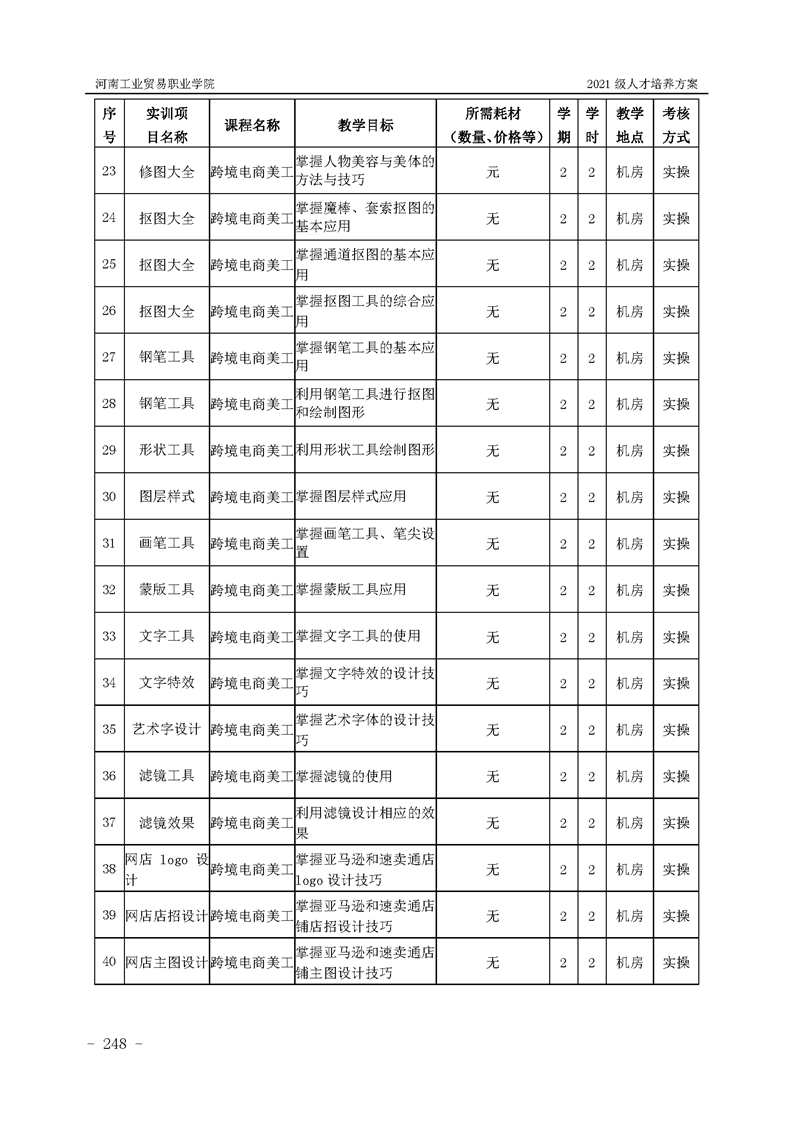 河南工业贸易职业学院

2021 级人才培养方案

| 序号 | 实训项目名称 | 课程名称 | 教学目标 | 所需耗材（数量、价格等） | 学期 | 学时 | 教学地点 | 考核方式 |
|---|---|---|---|---|---|---|---|---|
| 23 | 修图大全 | 跨境电商美工 | 掌握人物美容与美体的方法与技巧 | 元 | 2 | 2 | 机房 | 实操 |
| 24 | 抠图大全 | 跨境电商美工 | 掌握魔棒、套索抠图的基本应用 | 无 | 2 | 2 | 机房 | 实操 |
| 25 | 抠图大全 | 跨境电商美工 | 掌握通道抠图的基本应用 | 无 | 2 | 2 | 机房 | 实操 |
| 26 | 抠图大全 | 跨境电商美工 | 掌握抠图工具的综合应用 | 无 | 2 | 2 | 机房 | 实操 |
| 27 | 钢笔工具 | 跨境电商美工 | 掌握钢笔工具的基本应用 | 无 | 2 | 2 | 机房 | 实操 |
| 28 | 钢笔工具 | 跨境电商美工 | 利用钢笔工具进行抠图和绘制图形 | 无 | 2 | 2 | 机房 | 实操 |
| 29 | 形状工具 | 跨境电商美工 | 利用形状工具绘制图形 | 无 | 2 | 2 | 机房 | 实操 |
| 30 | 图层样式 | 跨境电商美工 | 掌握图层样式应用 | 无 | 2 | 2 | 机房 | 实操 |
| 31 | 画笔工具 | 跨境电商美工 | 掌握画笔工具、笔尖设置 | 无 | 2 | 2 | 机房 | 实操 |
| 32 | 蒙版工具 | 跨境电商美工 | 掌握蒙版工具应用 | 无 | 2 | 2 | 机房 | 实操 |
| 33 | 文字工具 | 跨境电商美工 | 掌握文字工具的使用 | 无 | 2 | 2 | 机房 | 实操 |
| 34 | 文字特效 | 跨境电商美工 | 掌握文字特效的设计技巧 | 无 | 2 | 2 | 机房 | 实操 |
| 35 | 艺术字设计 | 跨境电商美工 | 掌握艺术字体的设计技巧 | 无 | 2 | 2 | 机房 | 实操 |
| 36 | 滤镜工具 | 跨境电商美工 | 掌握滤镜的使用 | 无 | 2 | 2 | 机房 | 实操 |
| 37 | 滤镜效果 | 跨境电商美工 | 利用滤镜设计相应的效果 | 无 | 2 | 2 | 机房 | 实操 |
| 38 | 网店 logo 设计 | 跨境电商美工 | 掌握亚马逊和速卖通店 logo 设计技巧 | 无 | 2 | 2 | 机房 | 实操 |
| 39 | 网店店招设计 | 跨境电商美工 | 掌握亚马逊和速卖通店铺店招设计技巧 | 无 | 2 | 2 | 机房 | 实操 |
| 40 | 网店主图设计 | 跨境电商美工 | 掌握亚马逊和速卖通店铺主图设计技巧 | 无 | 2 | 2 | 机房 | 实操 |

- 248 -